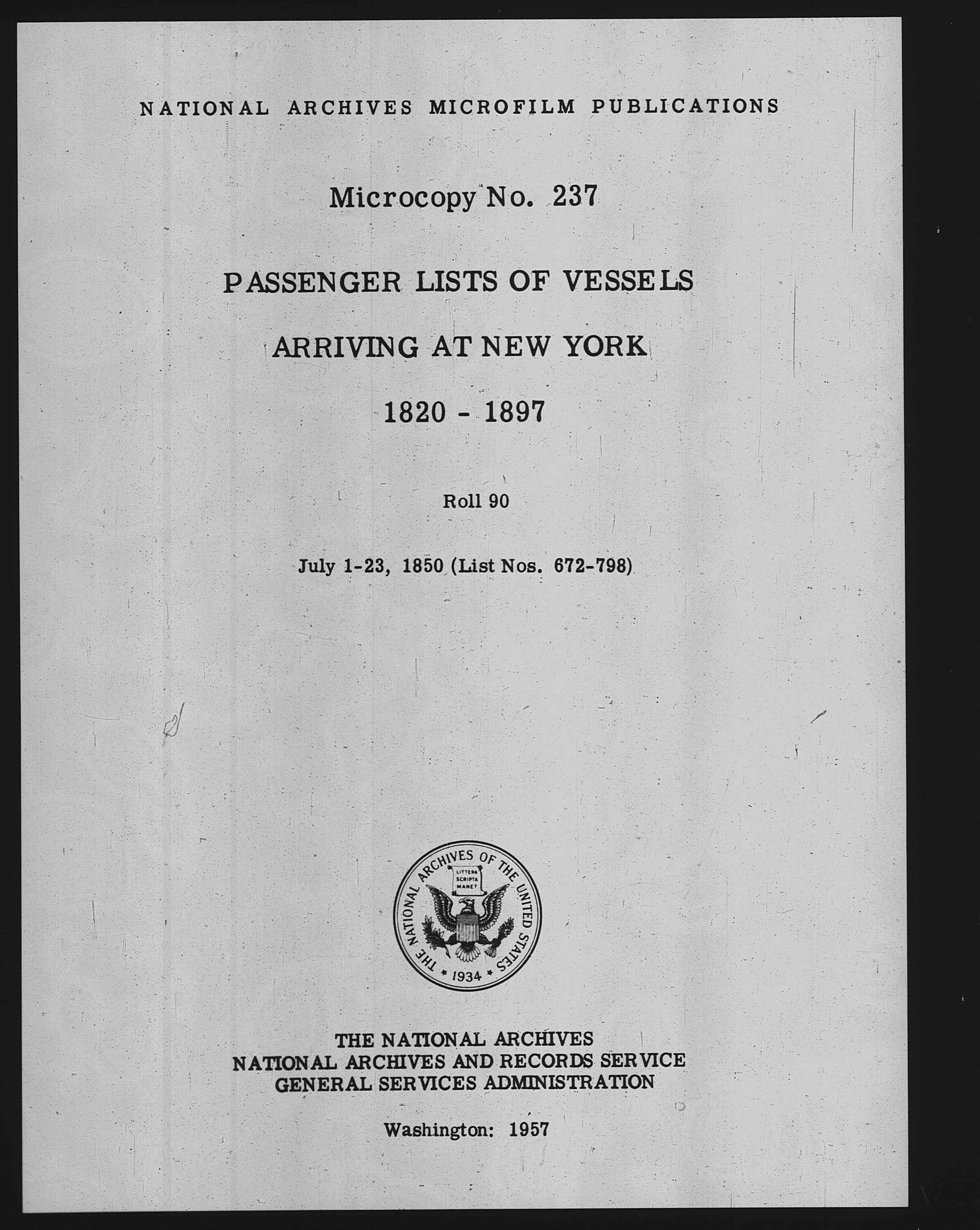 NATIONAL ARCHIVES MICROFILM PUBLICATIONS

Microcopy No. 237

PASSENGER LISTS OF VESSELS

ARRIVING AT NEW YORK

1820 - 1897

Roll 90

July 1-23, 1850 (List Nos. 672-798)

THE NATIONAL ARCHIVES OF THE UNITED STATES
LITTERA SCRIPTA MANET
1934

THE NATIONAL ARCHIVES
NATIONAL ARCHIVES AND RECORDS SERVICE
GENERAL SERVICES ADMINISTRATION

Washington: 1957